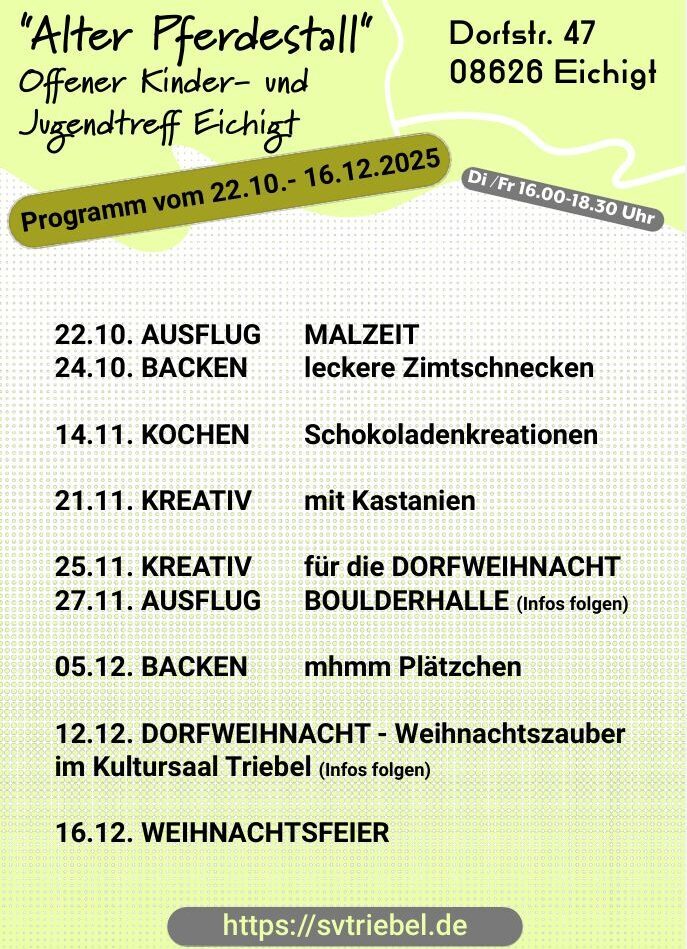 "Alter Pferdestall"
Offener Kinder- und Jugendtreff Eichigt

Dorfstr. 47
08626 Eichigt

Programm vom 22.10.- 16.12.2025

Di /Fr 16.00-18.30 Uhr

22.10. AUSFLUG MALZEIT
24.10. BACKEN leckere Zimtschnecken

14.11. KOCHEN Schokoladenkreationen

21.11. KREATIV mit Kastanien

25.11. KREATIV für die DORFWEIHNACHT
27.11. AUSFLUG BOULDERHALLE (Infos folgen)

05.12. BACKEN mhmm Plätzchen

12.12. DORFWEIHNACHT - Weihnachtszauber im Kultursaal Triebel (Infos folgen)

16.12. WEIHNACHTSFEIER

https://svtriebel.de